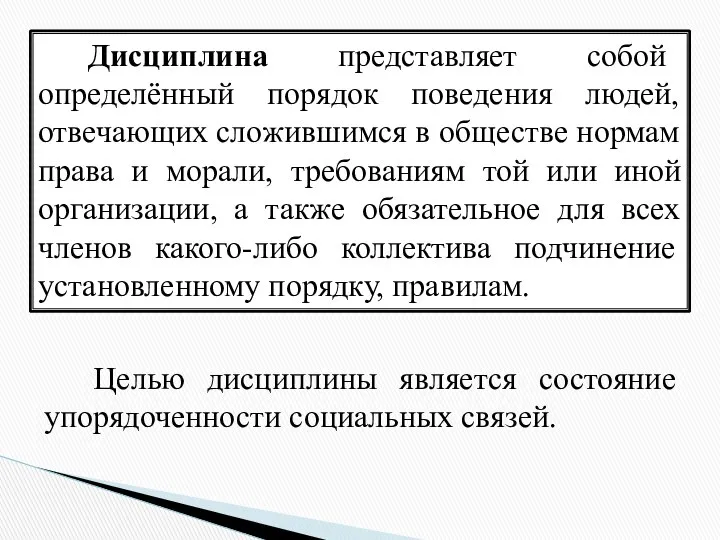 Дисциплина представляет собой определённый порядок поведения людей, отвечающих сложившимся в обществе нормам права и морали, требованиям той или иной организации, а также обязательное для всех членов какого-либо коллектива подчинение установленному порядку, правилам.

Целью дисциплины является состояние упорядоченности социальных связей.